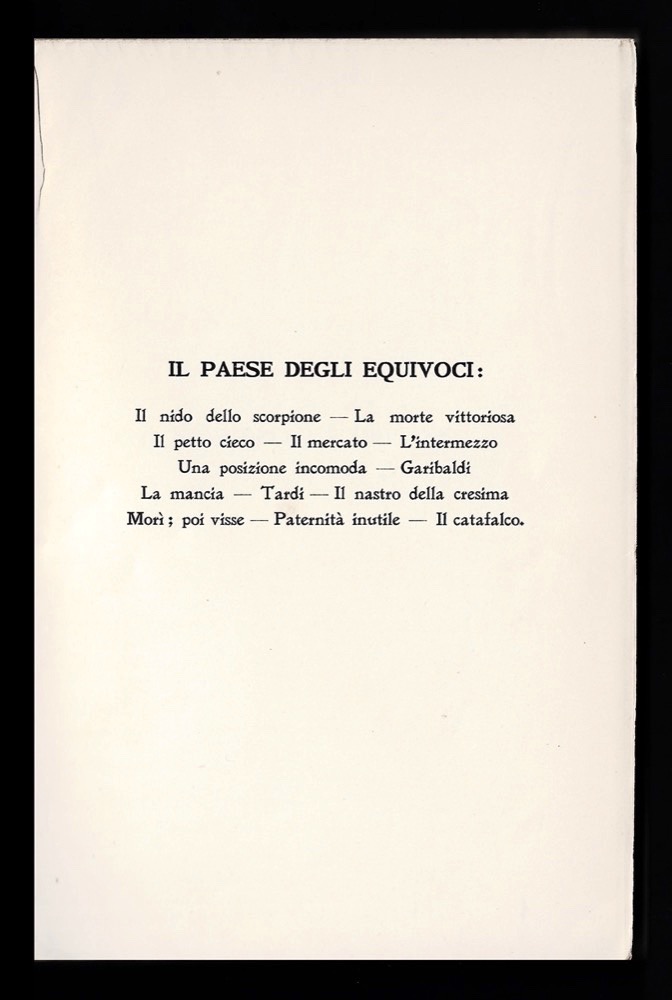 IL PAESE DEGLI EQUIVOCI:

Il nido dello scorpione — La morte vittoriosa
Il petto cieco — Il mercato — L'intermezzo
Una posizione incomoda — Garibaldi
La mancia — Tardi — Il nastro della cresima
Morì; poi visse — Paternità inutile — Il catafalco.